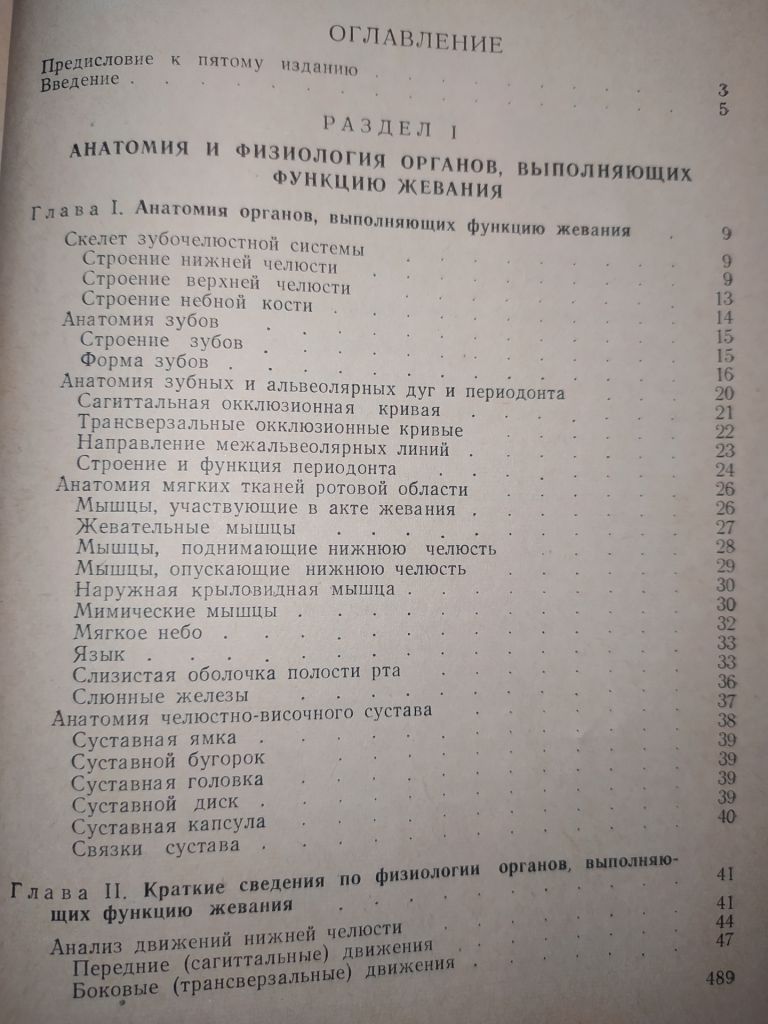 ОГЛАВЛЕНИЕ

Предисловие к пятому изданию 3
Введение 5

РАЗДЕЛ I

АНАТОМИЯ И ФИЗИОЛОГИЯ ОРГАНОВ, ВЫПОЛНЯЮЩИХ ФУНКЦИЮ ЖЕВАНИЯ

Глава I. Анатомия органов, выполняющих функцию жевания 9
Скелет зубочелюстной системы 9
Строение нижней челюсти 9
Строение верхней челюсти 13
Строение небной кости 14
Анатомия зубов 15
Строение зубов 15
Форма зубов 16
Анатомия зубных и альвеолярных дуг и периодонта 20
Сагиттальная окклюзионная кривая 21
Трансверзальные окклюзионные кривые 22
Направление межальвеолярных линий 23
Строение и функция периодонта 24
Анатомия мягких тканей ротовой области 26
Мышцы, участвующие в акте жевания 26
Жевательные мышцы 27
Мышцы, поднимающие нижнюю челюсть 28
Мышцы, опускающие нижнюю челюсть 29
Наружная крыловидная мышца 30
Мимические мышцы 30
Мягкое небо 32
Язык 33
Слизистая оболочка полости рта 33
Слюнные железы 36
Анатомия челюстно-височного сустава 37
Суставная ямка 38
Суставной бугорок 39
Суставная головка 39
Суставной диск 39
Суставная капсула 39
Связки сустава 40

Глава II. Краткие сведения по физиологии органов, выполняющих функцию жевания 41
Анализ движений нижней челюсти 41
Передние (сагиттальные) движения 44
Боковые (трансверзальные) движения 47

489